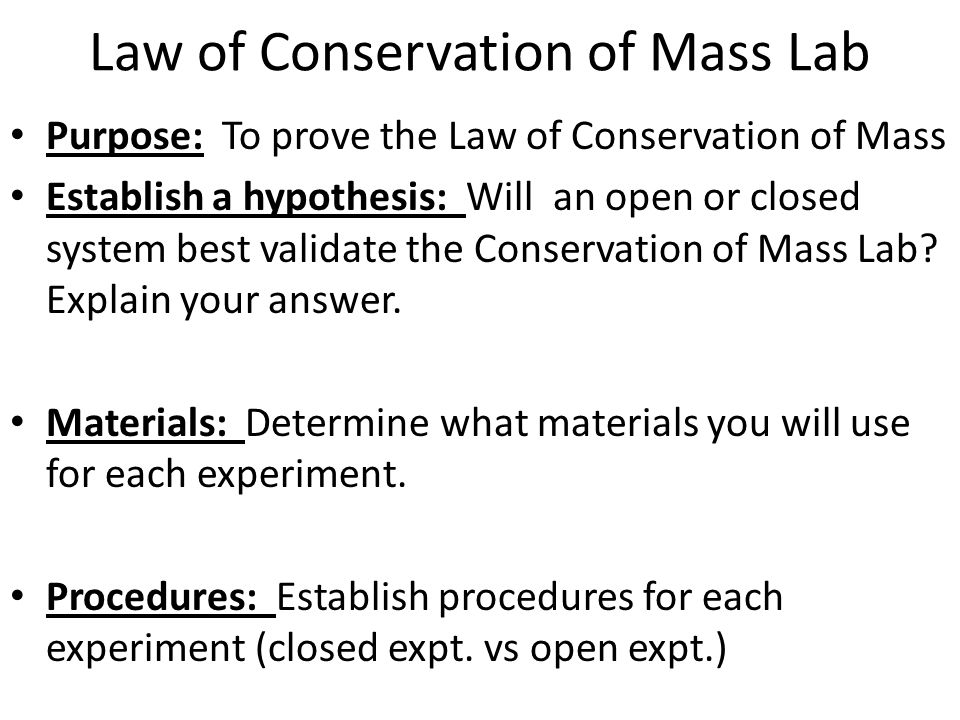 Law of Conservation of Mass Lab

• Purpose: To prove the Law of Conservation of Mass
• Establish a hypothesis: Will an open or closed system best validate the Conservation of Mass Lab? Explain your answer.

• Materials: Determine what materials you will use for each experiment.

• Procedures: Establish procedures for each experiment (closed expt. vs open expt.)